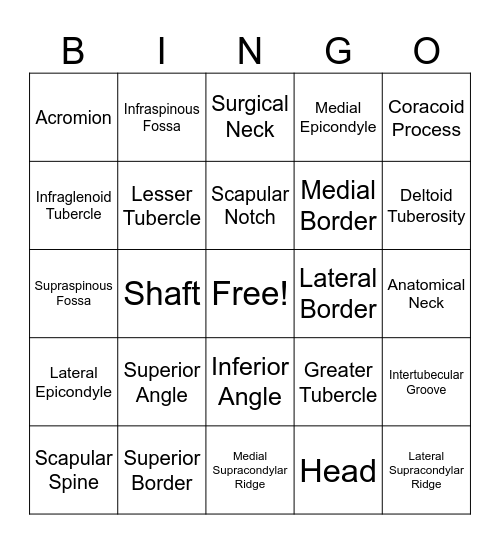 | B | I | N | G | O |
|---|---|---|---|---|
| Acromion | Infraspinous Fossa | Surgical Neck | Medial Epicondyle | Coracoid Process |
| Infraglenoid Tubercle | Lesser Tubercle | Scapular Notch | Medial Border | Deltoid Tuberosity |
| Supraspinous Fossa | Shaft | Free! | Lateral Border | Anatomical Neck |
| Lateral Epicondyle | Superior Angle | Inferior Angle | Greater Tubercle | Intertubecular Groove |
| Scapular Spine | Superior Border | Medial Supracondylar Ridge | Head | Lateral Supracondylar Ridge |